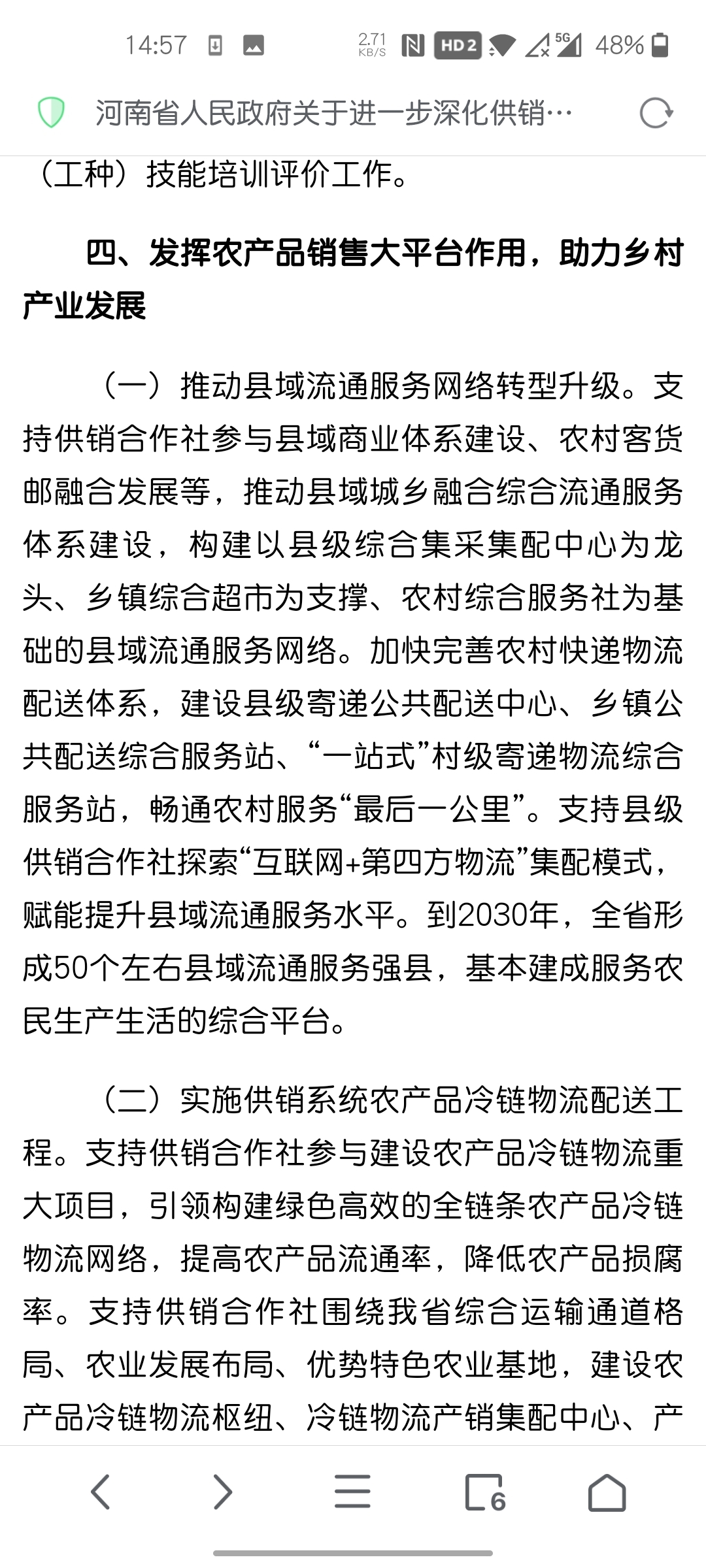 14:57 2.71 KB/S HD 2 5G 48%

河南省人民政府关于进一步深化供销…

（工种）技能培训评价工作。

四、发挥农产品销售大平台作用，助力乡村产业发展

（一）推动县域流通服务网络转型升级。支持供销合作社参与县域商业体系建设、农村客货邮融合发展等，推动县域城乡融合综合流通服务体系建设，构建以县级综合集采集配中心为龙头、乡镇综合超市为支撑、农村综合服务社为基础的县域流通服务网络。加快完善农村快递物流配送体系，建设县级寄递公共配送中心、乡镇公共配送综合服务站、“一站式”村级寄递物流综合服务站，畅通农村服务“最后一公里”。支持县级供销合作社探索“互联网+第四方物流”集配模式，赋能提升县域流通服务水平。到2030年，全省形成50个左右县域流通服务强县，基本建成服务农民生产生活的综合平台。

（二）实施供销系统农产品冷链物流配送工程。支持供销合作社参与建设农产品冷链物流重大项目，引领构建绿色高效的全链条农产品冷链物流网络，提高农产品流通率，降低农产品损腐率。支持供销合作社围绕我省综合运输通道格局、农业发展布局、优势特色农业基地，建设农产品冷链物流枢纽、冷链物流产销集配中心、产

6